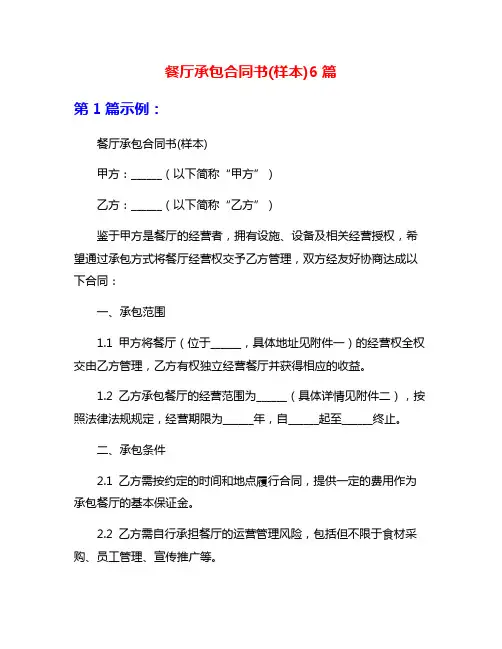 餐厅承包合同书(样本)6 篇

第 1 篇示例：

餐厅承包合同书(样本)

甲方：______（以下简称“甲方”）

乙方：______（以下简称“乙方”）

鉴于甲方是餐厅的经营者，拥有设施、设备及相关经营授权，希望通过承包方式将餐厅经营权交予乙方管理，双方经友好协商达成以下合同：

一、承包范围

1.1 甲方将餐厅（位于______，具体地址见附件一）的经营权全权交由乙方管理，乙方有权独立经营餐厅并获得相应的收益。

1.2 乙方承包餐厅的经营范围为______（具体详情见附件二），按照法律法规规定，经营期限为______年，自______起至______终止。

二、承包条件

2.1 乙方需按约定的时间和地点履行合同，提供一定的费用作为承包餐厅的基本保证金。

2.2 乙方需自行承担餐厅的运营管理风险，包括但不限于食材采购、员工管理、宣传推广等。